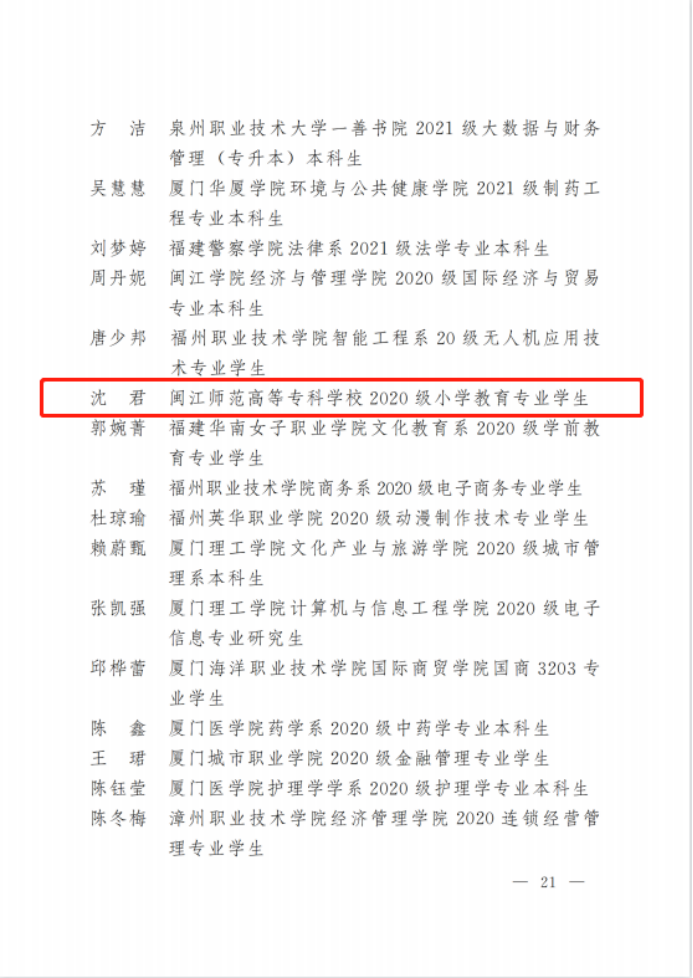 方　洁　泉州职业技术大学一善书院 2021 级大数据与财务管理（专升本）本科生
吴慧慧　厦门华厦学院环境与公共健康学院 2021 级制药工程专业本科生
刘梦婷　福建警察学院法律系 2021 级法学专业本科生
周丹妮　闽江学院经济与管理学院 2020 级国际经济与贸易专业本科生
唐少邦　福州职业技术学院智能工程系 20 级无人机应用技术专业学生
沈　君　闽江师范高等专科学校 2020 级小学教育专业学生
郭婉菁　福建华南女子职业学院文化教育系 2020 级学前教育专业学生
苏　瑾　福州职业技术学院商务系 2020 级电子商务专业学生
杜琼瑜　福州英华职业学院 2020 级动漫制作技术专业学生
赖蔚甄　厦门理工学院文化产业与旅游学院 2020 级城市管理系本科生
张凯强　厦门理工学院计算机与信息工程学院 2020 级电子信息专业研究生
邱桦蕾　厦门海洋职业技术学院国际商贸学院国商 3203 专业学生
陈　鑫　厦门医学院药学系 2020 级中药学专业本科生
王　珺　厦门城市职业学院 2020 级金融管理专业学生
陈钰莹　厦门医学院护理学学系 2020 级护理学专业本科生
陈冬梅　漳州职业技术学院经济管理学院 2020 连锁经营管理专业学生

— 21 —